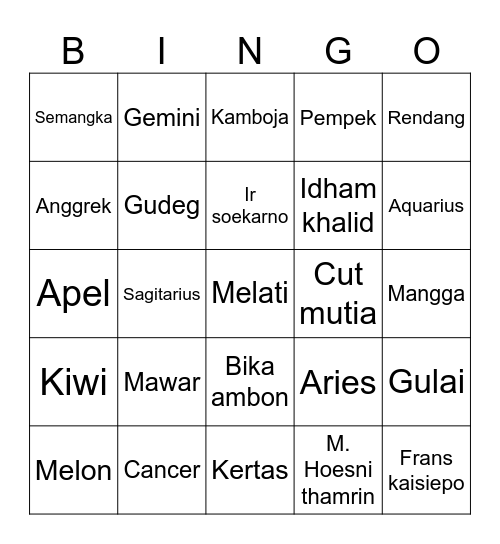 | B | I | N | G | O |
|---|---|---|---|---|
| Semangka | Gemini | Kamboja | Pempek | Rendang |
| Anggrek | Gudeg | Ir soekarno | Idham khalid | Aquarius |
| Apel | Sagitarius | Melati | Cut mutia | Mangga |
| Kiwi | Mawar | Bika ambon | Aries | Gulai |
| Melon | Cancer | Kertas | M. Hoesni thamrin | Frans kaisiepo |